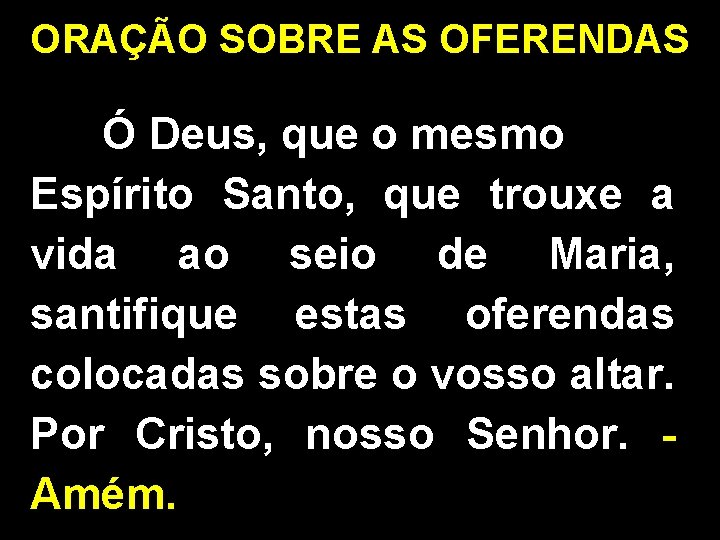 ORAÇÃO SOBRE AS OFERENDAS

Ó Deus, que o mesmo Espírito Santo, que trouxe a vida ao seio de Maria, santifique estas oferendas colocadas sobre o vosso altar. Por Cristo, nosso Senhor. - Amém.